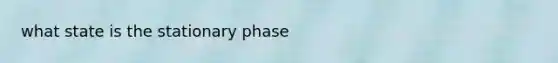 what state is the stationary phase